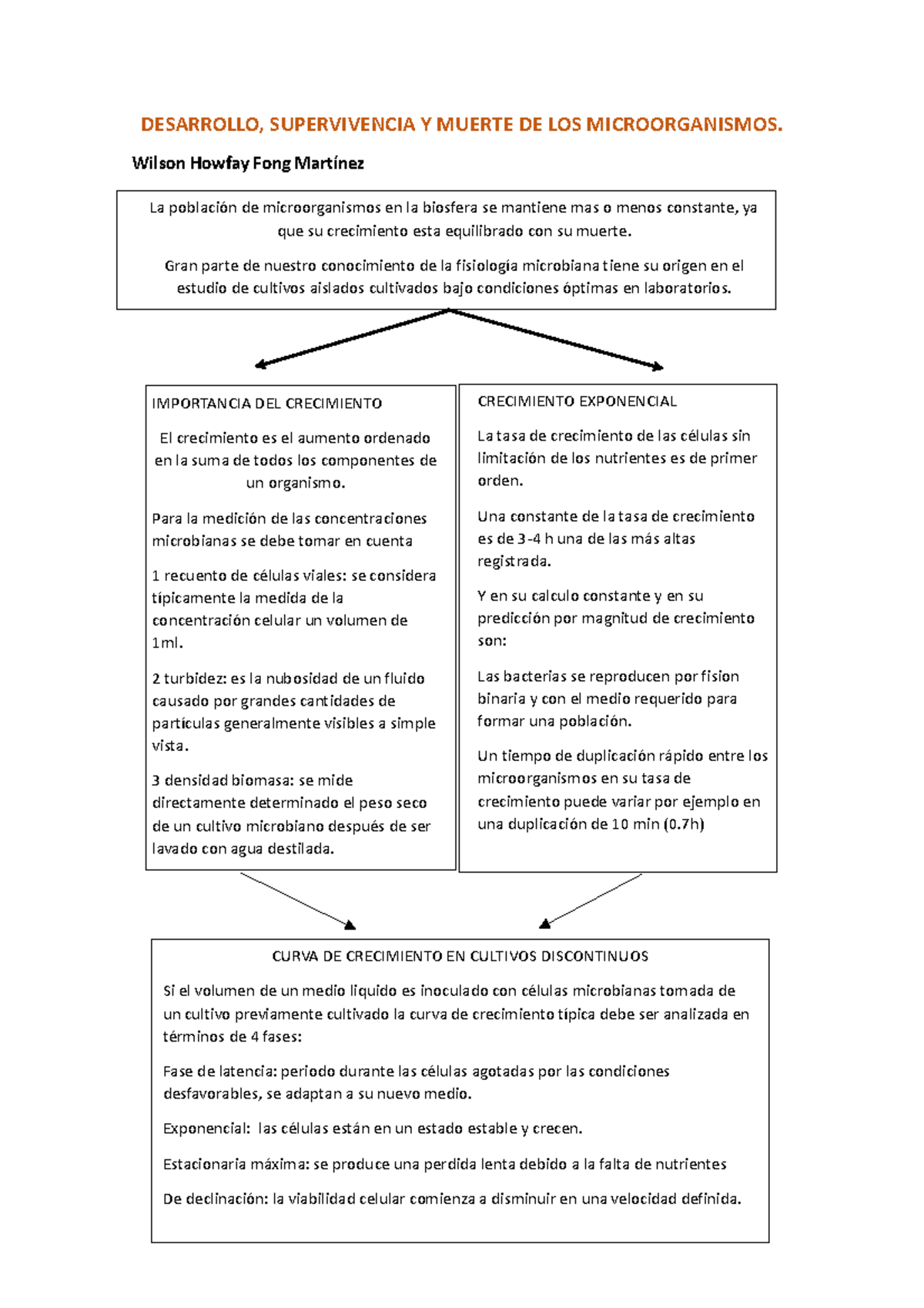 DESARROLLO, SUPERVIVENCIA Y MUERTE DE LOS MICROORGANISMOS.

Wilson Howfay Fong Martínez

La población de microorganismos en la biosfera se mantiene mas o menos constante, ya que su crecimiento esta equilibrado con su muerte.

Gran parte de nuestro conocimiento de la fisiología microbiana tiene su origen en el estudio de cultivos aislados cultivados bajo condiciones óptimas en laboratorios.

IMPORTANCIA DEL CRECIMIENTO

El crecimiento es el aumento ordenado en la suma de todos los componentes de un organismo.

Para la medición de las concentraciones microbianas se debe tomar en cuenta

1 recuento de células viales: se considera típicamente la medida de la concentración celular un volumen de 1ml.

2 turbidez: es la nubosidad de un fluido causado por grandes cantidades de partículas generalmente visibles a simple vista.

3 densidad biomasa: se mide directamente determinado el peso seco de un cultivo microbiano después de ser lavado con agua destilada.

CRECIMIENTO EXPONENCIAL

La tasa de crecimiento de las células sin limitación de los nutrientes es de primer orden.

Una constante de la tasa de crecimiento es de 3-4 h una de las más altas registrada.

Y en su calculo constante y en su predicción por magnitud de crecimiento son:

Las bacterias se reproducen por fision binaria y con el medio requerido para formar una población.

Un tiempo de duplicación rápido entre los microorganismos en su tasa de crecimiento puede variar por ejemplo en una duplicación de 10 min (0.7h)

CURVA DE CRECIMIENTO EN CULTIVOS DISCONTINUOS

Si el volumen de un medio liquido es inoculado con células microbianas tomada de un cultivo previamente cultivado la curva de crecimiento típica debe ser analizada en términos de 4 fases:

Fase de latencia: periodo durante las células agotadas por las condiciones desfavorables, se adaptan a su nuevo medio.

Exponencial: las células están en un estado estable y crecen.

Estacionaria máxima: se produce una perdida lenta debido a la falta de nutrientes

De declinación: la viabilidad celular comienza a disminuir en una velocidad definida.